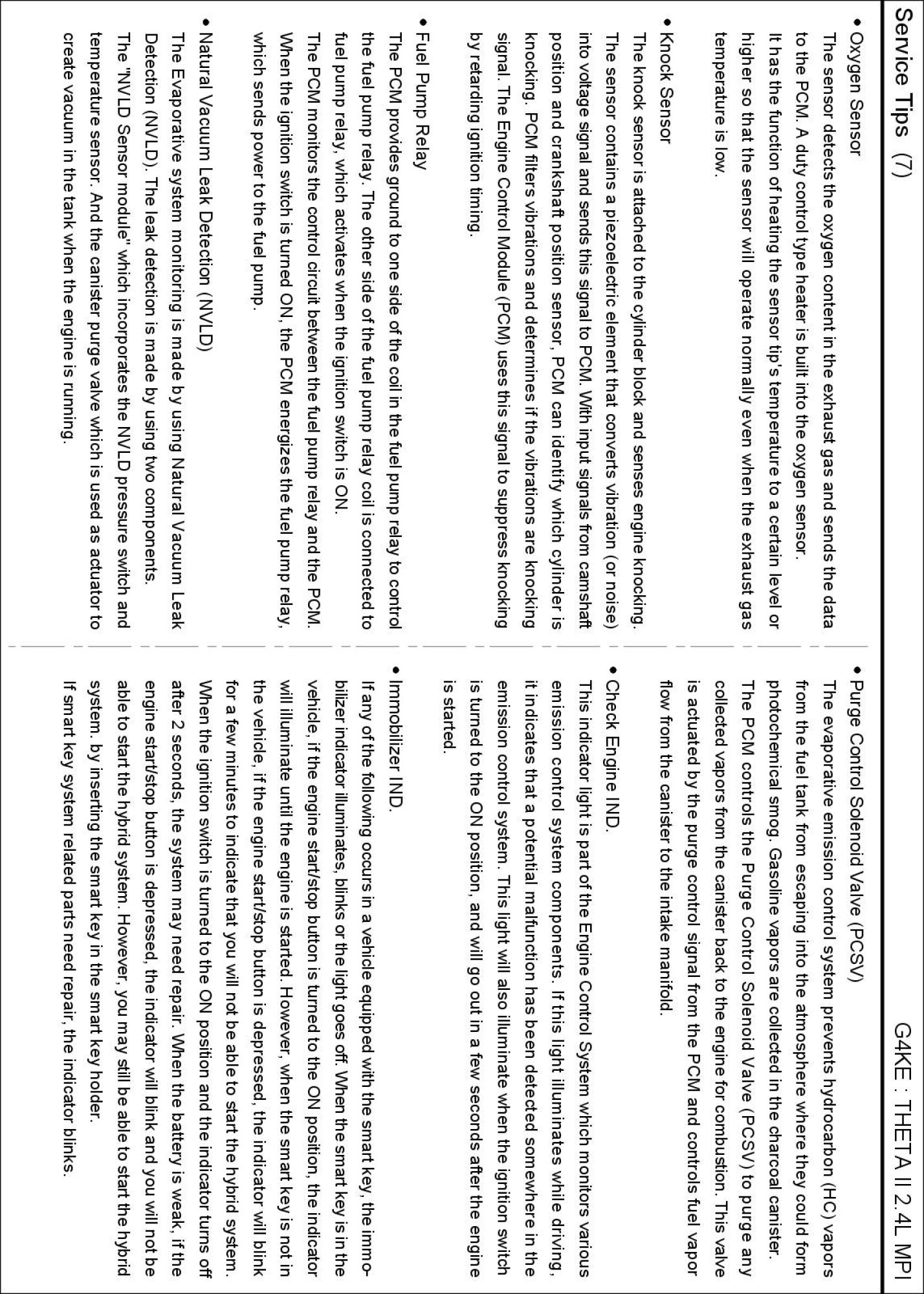 Service Tips (7)

G4KE : THETA II 2.4L MPI

• Oxygen Sensor
The sensor detects the oxygen content in the exhaust gas and sends the data to the PCM. A duty control type heater is built into the oxygen sensor.
It has the function of heating the sensor tip's temperature to a certain level or higher so that the sensor will operate normally even when the exhaust gas temperature is low.

• Knock Sensor
The knock sensor is attached to the cylinder block and senses engine knocking.
The sensor contains a piezoelectric element that converts vibration (or noise) into voltage signal and sends this signal to PCM. With input signals from camshaft position and crankshaft position sensor, PCM can identify which cylinder is knocking. PCM filters vibrations and determines if the vibrations are knocking signal. The Engine Control Module (PCM) uses this signal to suppress knocking by retarding ignition timing.

• Fuel Pump Relay
The PCM provides ground to one side of the coil in the fuel pump relay to control the fuel pump relay. The other side of the fuel pump relay coil is connected to fuel pump relay, which activates when the ignition switch is ON.
The PCM monitors the control circuit between the fuel pump relay and the PCM.
When the ignition switch is turned ON, the PCM energizes the fuel pump relay, which sends power to the fuel pump.

• Natural Vacuum Leak Detection (NVLD)
The Evaporative system monitoring is made by using Natural Vacuum Leak Detection (NVLD). The leak detection is made by using two components.
The "NVLD Sensor module" which incorporates the NVLD pressure switch and temperature sensor. And the canister purge valve which is used as actuator to create vacuum in the tank when the engine is running.

• Purge Control Solenoid Valve (PCSV)
The evaporative emission control system prevents hydrocarbon (HC) vapors from the fuel tank from escaping into the atmosphere where they could form photochemical smog. Gasoline vapors are collected in the charcoal canister.
The PCM controls the Purge Control Solenoid Valve (PCSV) to purge any collected vapors from the canister back to the engine for combustion. This valve is actuated by the purge control signal from the PCM and controls fuel vapor flow from the canister to the intake manifold.

• Check Engine IND.
This indicator light is part of the Engine Control System which monitors various emission control system components. If this light illuminates while driving, it indicates that a potential malfunction has been detected somewhere in the emission control system. This light will also illuminate when the ignition switch is turned to the ON position, and will go out in a few seconds after the engine is started.

• Immobilizer IND.
If any of the following occurs in a vehicle equipped with the smart key, the immobilizer indicator illuminates, blinks or the light goes off. When the smart key is in the vehicle, if the engine start/stop button is turned to the ON position, the indicator will illuminate until the engine is started. However, when the smart key is not in the vehicle, if the engine start/stop button is depressed, the indicator will blink for a few minutes to indicate that you will not be able to start the hybrid system.
When the ignition switch is turned to the ON position and the indicator turns off after 2 seconds, the system may need repair. When the battery is weak, if the engine start/stop button is depressed, the indicator will blink and you will not be able to start the hybrid system. However, you may still be able to start the hybrid system. by inserting the smart key in the smart key holder.
If smart key system related parts need repair, the indicator blinks.